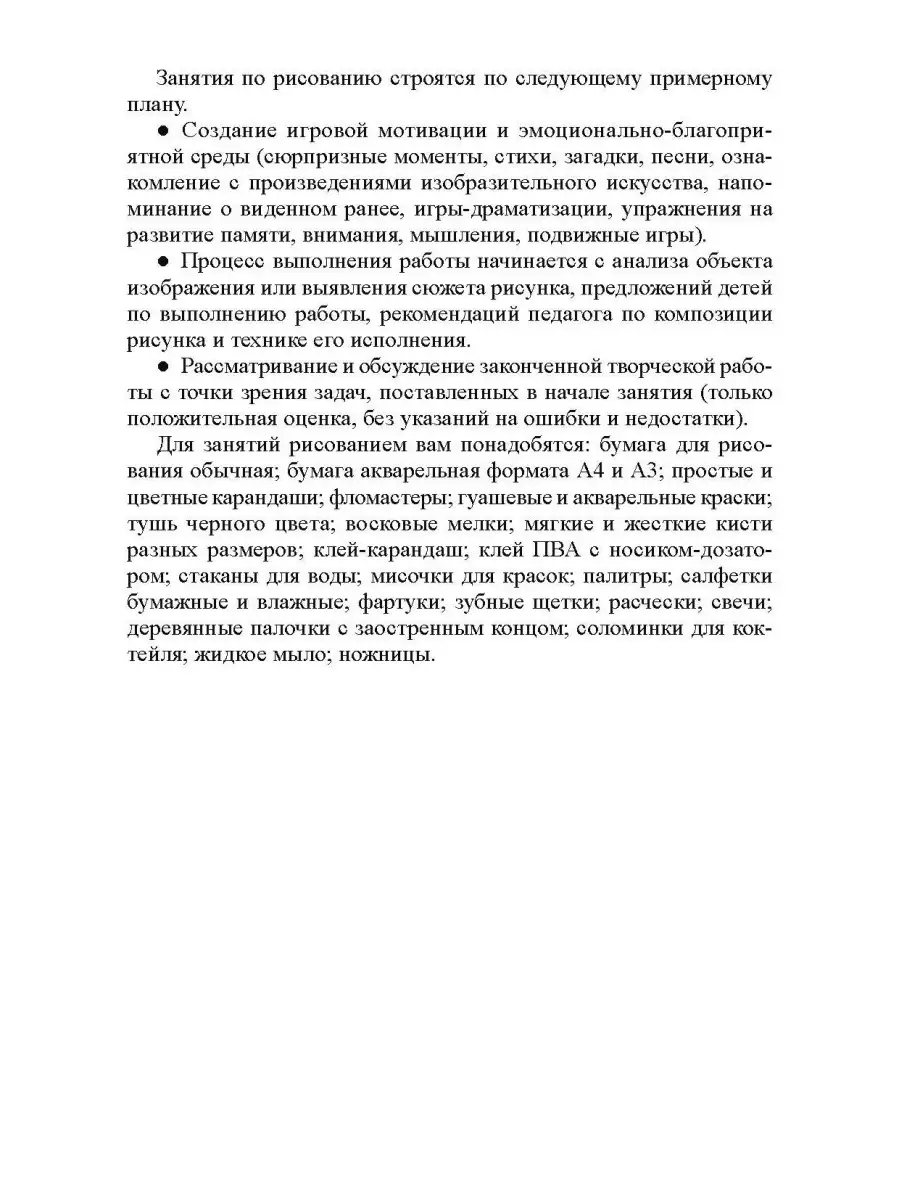 Занятия по рисованию строятся по следующему примерному плану.

● Создание игровой мотивации и эмоционально-благоприятной среды (сюрпризные моменты, стихи, загадки, песни, ознакомление с произведениями изобразительного искусства, напоминание о виденном ранее, игры-драматизации, упражнения на развитие памяти, внимания, мышления, подвижные игры).

● Процесс выполнения работы начинается с анализа объекта изображения или выявления сюжета рисунка, предложений детей по выполнению работы, рекомендаций педагога по композиции рисунка и технике его исполнения.

● Рассматривание и обсуждение законченной творческой работы с точки зрения задач, поставленных в начале занятия (только положительная оценка, без указаний на ошибки и недостатки).

Для занятий рисованием вам понадобятся: бумага для рисования обычная; бумага акварельная формата А4 и А3; простые и цветные карандаши; фломастеры; гуашевые и акварельные краски; тушь черного цвета; восковые мелки; мягкие и жесткие кисти разных размеров; клей-карандаш; клей ПВА с носиком-дозатором; стаканы для воды; мисочки для красок; палитры; салфетки бумажные и влажные; фартуки; зубные щетки; расчески; свечи; деревянные палочки с заостренным концом; соломинки для коктейля; жидкое мыло; ножницы.